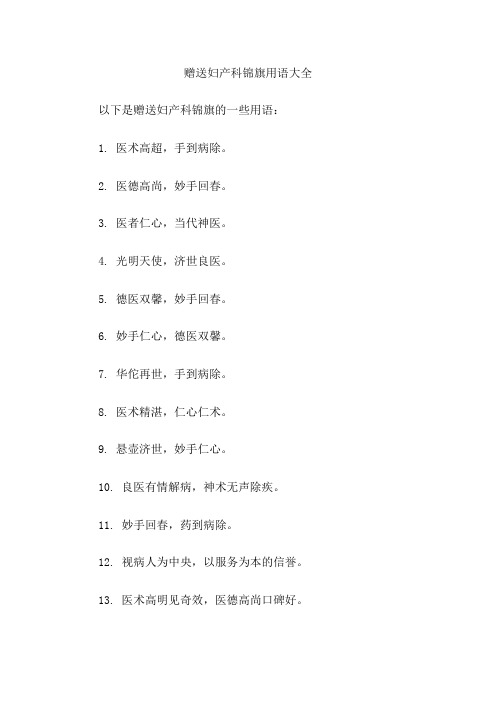 赠送妇产科锦旗用语大全

以下是赠送妇产科锦旗的一些用语：

1. 医术高超，手到病除。

2. 医德高尚，妙手回春。

3. 医者仁心，当代神医。

4. 光明天使，济世良医。

5. 德医双馨，妙手回春。

6. 妙手仁心，德医双馨。

7. 华佗再世，手到病除。

8. 医术精湛，仁心仁术。

9. 悬壶济世，妙手仁心。

10. 良医有情解病，神术无声除疾。

11. 妙手回春，药到病除。

12. 视病人为中央，以服务为本的信誉。

13. 医术高明见奇效，医德高尚口碑好。